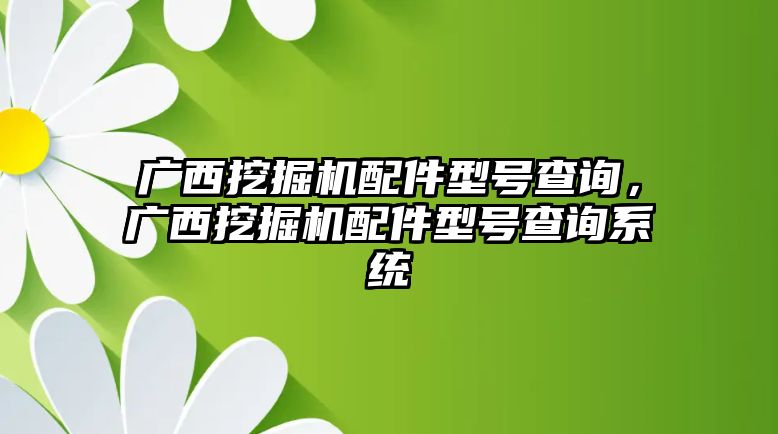 广西挖掘机配件型号查询，广西挖掘机配件型号查询系统